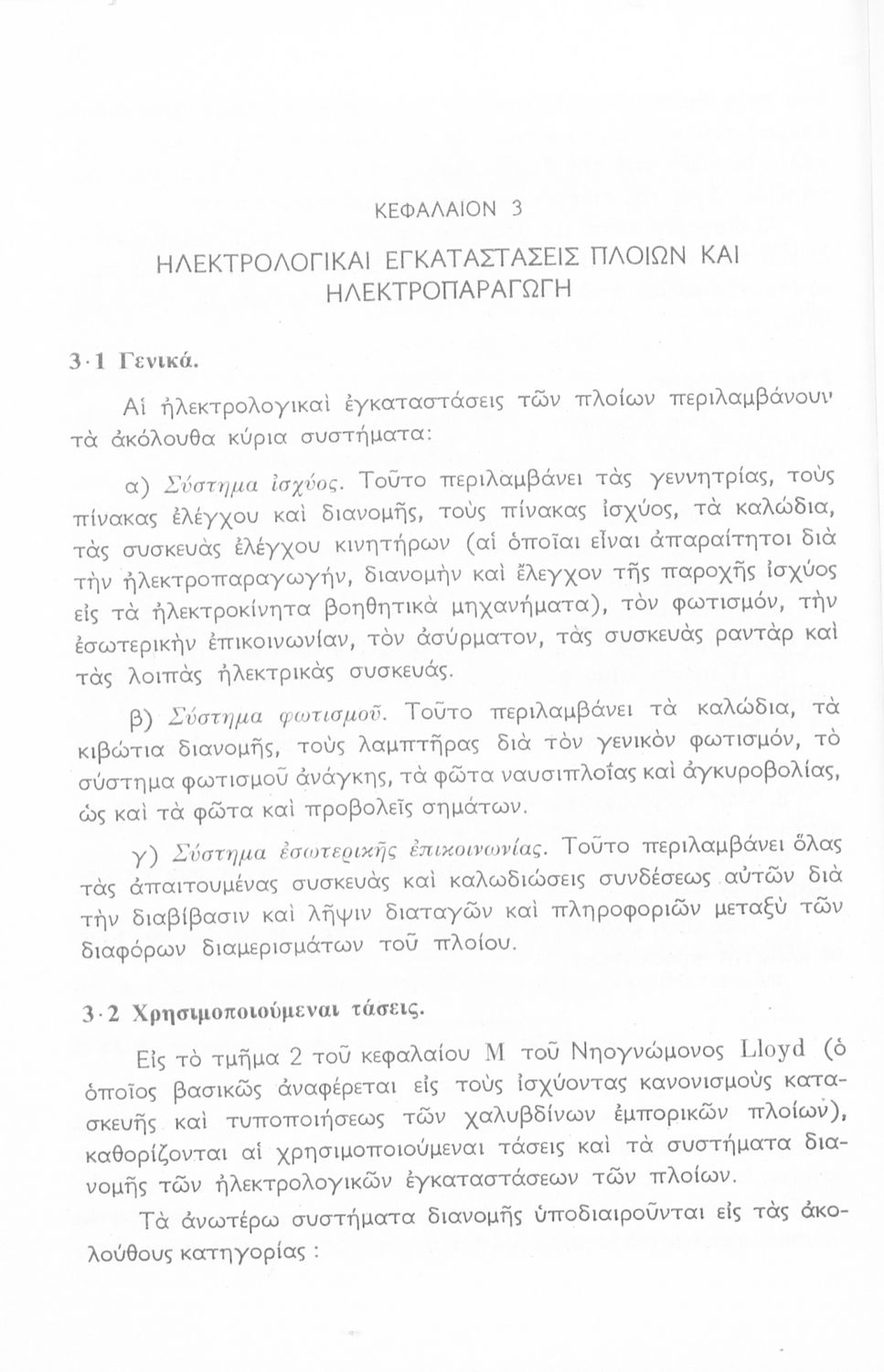 ΚΕΦΑΛΑΙΟΝ 3

ΗΛΕΚΤΡΟΛΟΓΙΚΑΙ ΕΓΚΑΤΑΣΤΑΣΕΙΣ ΠΛΟΙΩΝ ΚΑΙ ΗΛΕΚΤΡΟΠΑΡΑΓΩΓΗ

3·1 Γενικά.

Αἱ ἠλεκτρολογικαὶ ἐγκαταστάσεις τῶν πλοίων περιλαμβάνουν τὰ ἀκόλουθα κύρια συστήματα:

α) Σύστημα ἰσχύος. Τοῦτο περιλαμβάνει τὰς γεννητρίας, τοὺς πίνακας ἐλέγχου καὶ διανομῆς, τοὺς πίνακας ἰσχύος, τὰ καλώδια, τὰς συσκευὰς ἐλέγχου κινητήρων (αἱ ὁποῖαι εἶναι ἀπαραίτητοι διὰ τὴν ἠλεκτροπαραγωγήν, διανομὴν καὶ ἔλεγχον τῆς παροχῆς ἰσχύος εἰς τὰ ἠλεκτροκίνητα βοηθητικὰ μηχανήματα), τὸν φωτισμόν, τὴν ἐσωτερικὴν ἐπικοινωνίαν, τὸν ἀσύρματον, τὰς συσκευὰς ραντὰρ καὶ τὰς λοιπὰς ἠλεκτρικὰς συσκευάς.

β) Σύστημα φωτισμοῦ. Τοῦτο περιλαμβάνει τὰ καλώδια, τὰ κιβώτια διανομῆς, τοὺς λαμπτῆρας διὰ τὸν γενικὸν φωτισμόν, τὸ σύστημα φωτισμοῦ ἀνάγκης, τὰ φῶτα ναυσιπλοΐας καὶ ἀγκυροβολίας, ὡς καὶ τὰ φῶτα καὶ προβολεῖς σημάτων.

γ) Σύστημα ἐσωτερικῆς ἐπικοινωνίας. Τοῦτο περιλαμβάνει ὅλας τὰς ἀπαιτουμένας συσκευὰς καὶ καλωδιώσεις συνδέσεως αὐτῶν διὰ τὴν διαβίβασιν καὶ λῆψιν διαταγῶν καὶ πληροφοριῶν μεταξὺ τῶν διαφόρων διαμερισμάτων τοῦ πλοίου.

3·2 Χρησιμοποιούμεναι τάσεις.

Εἰς τὸ τμῆμα 2 τοῦ κεφαλαίου Μ τοῦ Νηογνώμονος Lloyd (ὁ ὁποῖος βασικῶς ἀναφέρεται εἰς τοὺς ἰσχύοντας κανονισμοὺς κατασκευῆς καὶ τυποποιήσεως τῶν χαλυβδίνων ἐμπορικῶν πλοίων), καθορίζονται αἱ χρησιμοποιούμεναι τάσεις καὶ τὰ συστήματα διανομῆς τῶν ἠλεκτρολογικῶν ἐγκαταστάσεων τῶν πλοίων.

Τὰ ἀνωτέρω συστήματα διανομῆς ὑποδιαιροῦνται εἰς τὰς ἀκολούθους κατηγορίας :